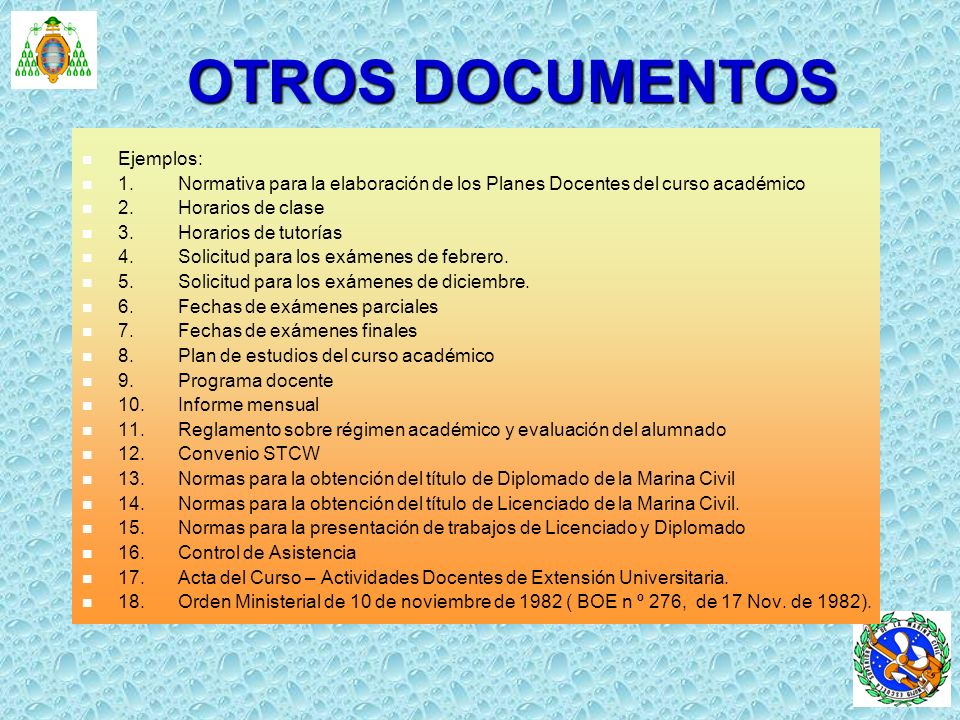 OTROS DOCUMENTOS

Ejemplos:
1. Normativa para la elaboración de los Planes Docentes del curso académico
2. Horarios de clase
3. Horarios de tutorías
4. Solicitud para los exámenes de febrero.
5. Solicitud para los exámenes de diciembre.
6. Fechas de exámenes parciales
7. Fechas de exámenes finales
8. Plan de estudios del curso académico
9. Programa docente
10. Informe mensual
11. Reglamento sobre régimen académico y evaluación del alumnado
12. Convenio STCW
13. Normas para la obtención del título de Diplomado de la Marina Civil
14. Normas para la obtención del título de Licenciado de la Marina Civil.
15. Normas para la presentación de trabajos de Licenciado y Diplomado
16. Control de Asistencia
17. Acta del Curso – Actividades Docentes de Extensión Universitaria.
18. Orden Ministerial de 10 de noviembre de 1982 ( BOE n º 276, de 17 Nov. de 1982).